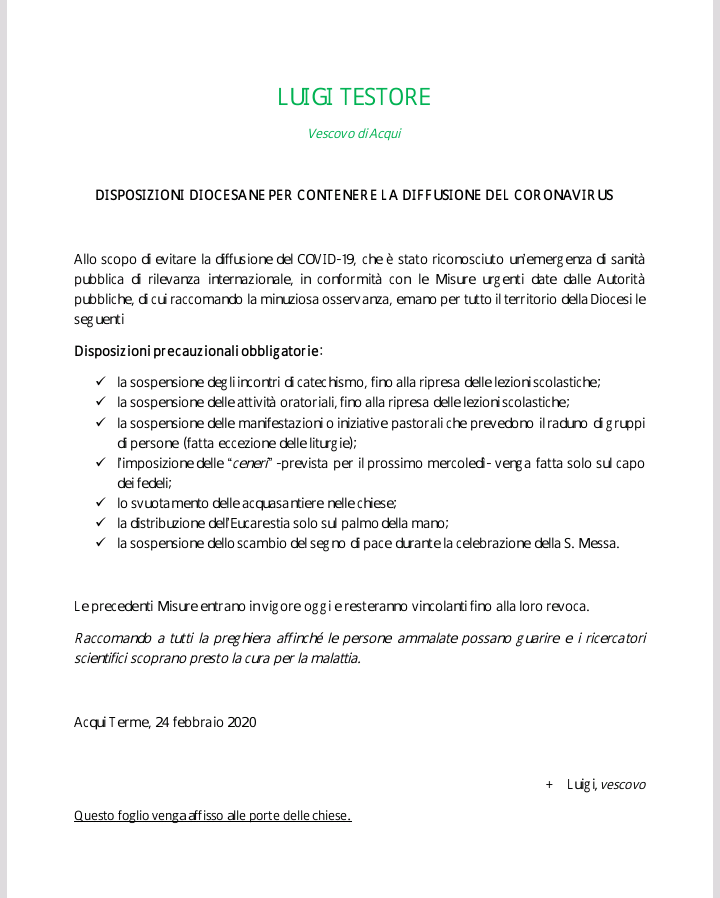 LUIGI TESTORE

Vescovo di Acqui

DISPOSIZIONI DIOCESANE PER CONTENERE LA DIFFUSIONE DEL CORONAVIRUS

Allo scopo di evitare la diffusione del COVID-19, che è stato riconosciuto un'emergenza di sanità pubblica di rilevanza internazionale, in conformità con le Misure urgenti date dalle Autorità pubbliche, di cui raccomando la minuziosa osservanza, emano per tutto il territorio della Diocesi le seguenti

Disposizioni precauzionali obbligatorie:

✓ la sospensione degli incontri di catechismo, fino alla ripresa delle lezioni scolastiche;
✓ la sospensione delle attività oratoriali, fino alla ripresa delle lezioni scolastiche;
✓ la sospensione delle manifestazioni o iniziative pastorali che prevedono il raduno di gruppi di persone (fatta eccezione delle liturgie);
✓ l'imposizione delle "ceneri" -prevista per il prossimo mercoledì- venga fatta solo sul capo dei fedeli;
✓ lo svuotamento delle acquasantiere nelle chiese;
✓ la distribuzione dell'Eucarestia solo sul palmo della mano;
✓ la sospensione dello scambio del segno di pace durante la celebrazione della S. Messa.

Le precedenti Misure entrano in vigore oggi e resteranno vincolanti fino alla loro revoca.

Raccomando a tutti la preghiera affinché le persone ammalate possano guarire e i ricercatori scientifici scoprano presto la cura per la malattia.

Acqui Terme, 24 febbraio 2020

+ Luigi, vescovo

Questo foglio venga affisso alle porte delle chiese.